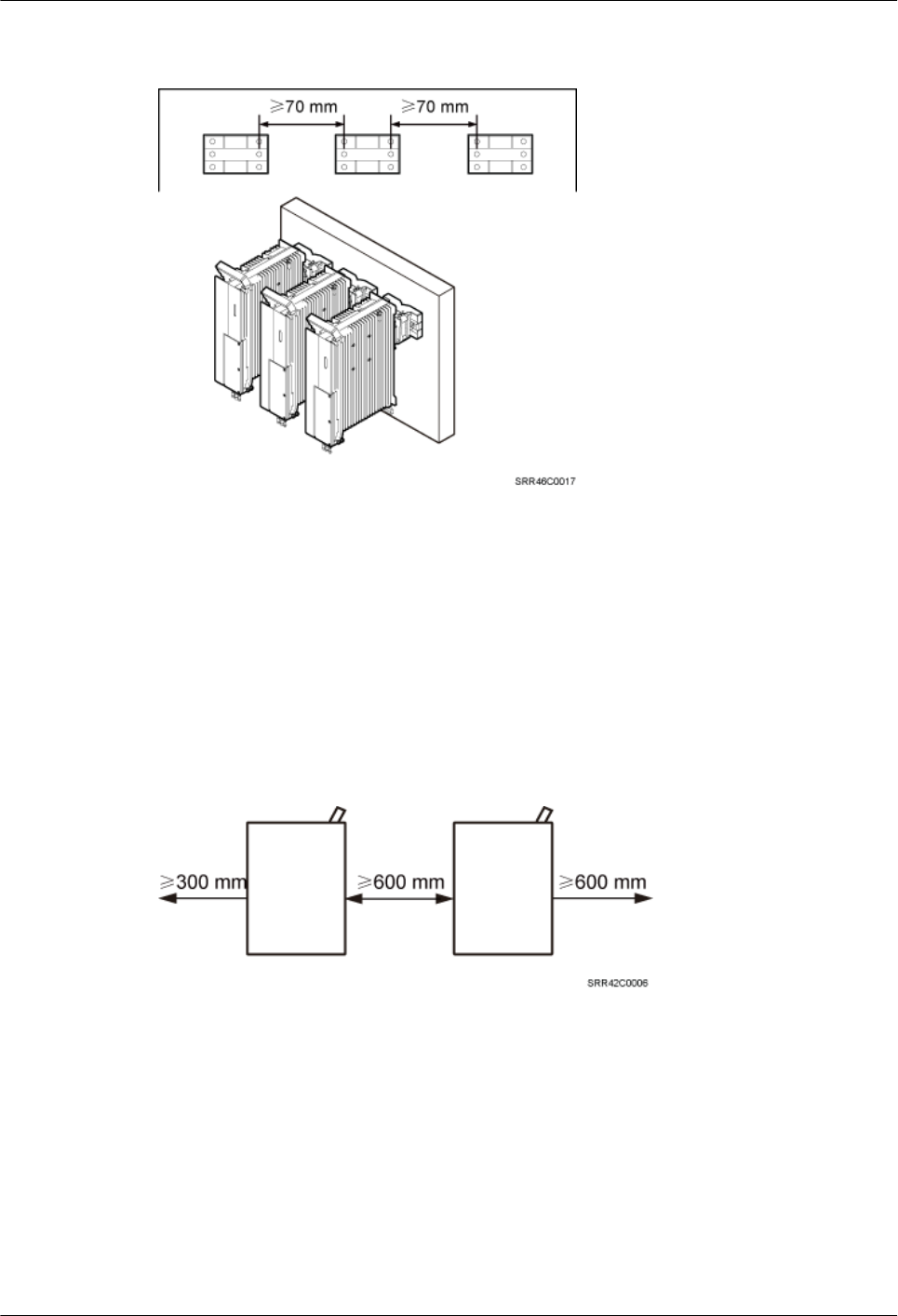 ≥70 mm ≥70 mm

SRR46C0017

≥300 mm ≥600 mm ≥600 mm

SRR42C0006